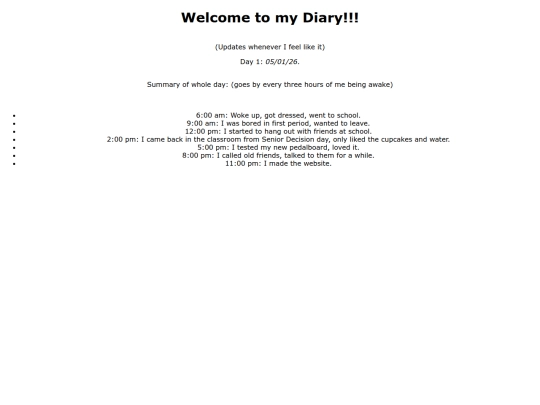 Welcome to my Diary!!!

(Updates whenever I feel like it)

Day 1: 05/01/26.

Summary of whole day: (goes by every three hours of me being awake)

- 6:00 am: Woke up, got dressed, went to school.
- 9:00 am: I was bored in first period, wanted to leave.
- 12:00 pm: I started to hang out with friends at school.
- 2:00 pm: I came back in the classroom from Senior Decision day, only liked the cupcakes and water.
- 5:00 pm: I tested my new pedalboard, loved it.
- 8:00 pm: I called old friends, talked to them for a while.
- 11:00 pm: I made the website.